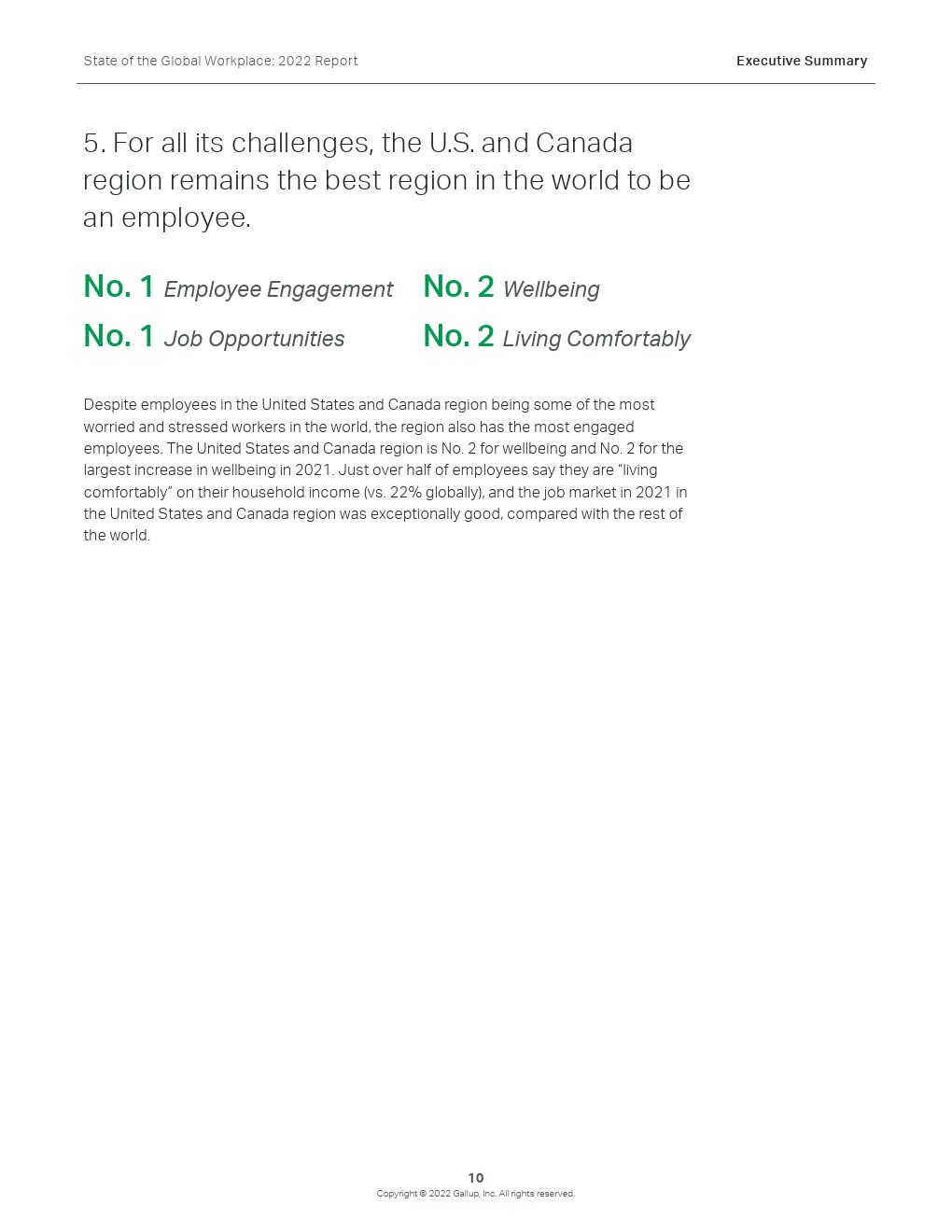 State of the Global Workplace: 2022 Report

Executive Summary

5. For all its challenges, the U.S. and Canada region remains the best region in the world to be an employee.

No. 1 Employee Engagement

No. 1 Job Opportunities

No. 2 Wellbeing

No. 2 Living Comfortably

Despite employees in the United States and Canada region being some of the most worried and stressed workers in the world, the region also has the most engaged employees. The United States and Canada region is No. 2 for wellbeing and No. 2 for the largest increase in wellbeing in 2021. Just over half of employees say they are "living comfortably" on their household income (vs. 22% globally), and the job market in 2021 in the United States and Canada region was exceptionally good, compared with the rest of the world.

10

Copyright © 2022 Gallup, Inc. All rights reserved.